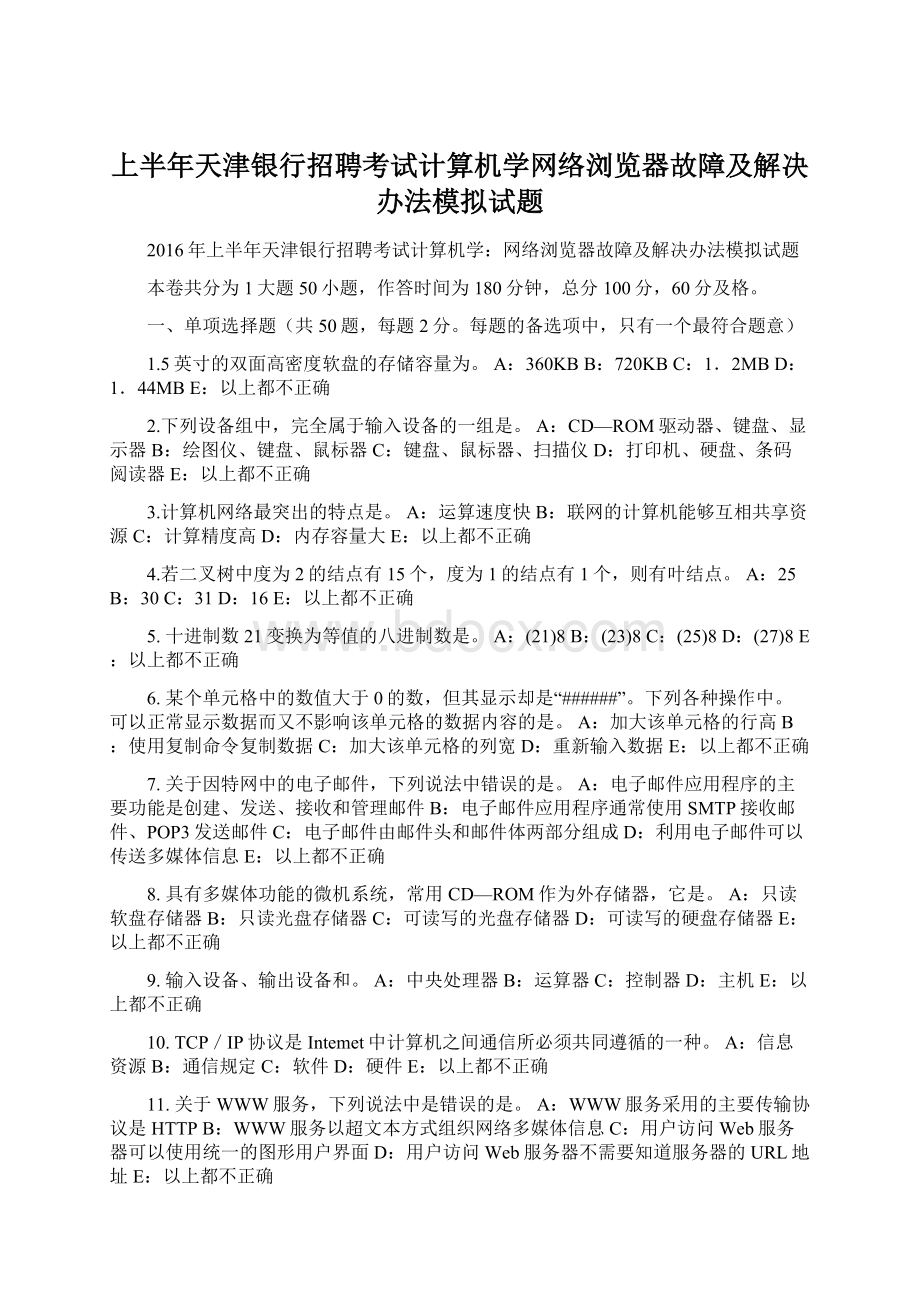 上半年天津银行招聘考试计算机学网络浏览器故障及解决办法模拟试题

2016年上半年天津银行招聘考试计算机学：网络浏览器故障及解决办法模拟试题

本卷共分为1大题50小题，作答时间为180分钟，总分100分，60分及格。

一、单项选择题（共50题，每题2分。每题的备选项中，只有一个最符合题意）

1.5英寸的双面高密度软盘的存储容量为。 A：360KB B：720KB C：1．2MB D：1．44MB E：以上都不正确

2.下列设备组中，完全属于输入设备的一组是。 A：CD—ROM驱动器、键盘、显示器 B：绘图仪、键盘、鼠标器 C：键盘、鼠标器、扫描仪 D：打印机、硬盘、条码阅读器 E：以上都不正确

3.计算机网络最突出的特点是。 A：运算速度快 B：联网的计算机能够互相共享资源 C：计算精度高 D：内存容量大 E：以上都不正确

4.若二叉树中度为2的结点有15个，度为1的结点有1个，则有叶结点。 A：25 B：30 C：31 D：16 E：以上都不正确

5. 十进制数21变换为等值的八进制数是。 A：(21)8 B：(23)8 C：(25)8 D：(27)8 E：以上都不正确

6. 某个单元格中的数值大于0的数，但其显示却是“######”。下列各种操作中。可以正常显示数据而又不影响该单元格的数据内容的是。 A：加大该单元格的行高 B：使用复制命令复制数据 C：加大该单元格的列宽 D：重新输入数据 E：以上都不正确

7. 关于因特网中的电子邮件，下列说法中错误的是。 A：电子邮件应用程序的主要功能是创建、发送、接收和管理邮件 B：电子邮件应用程序通常使用SMTP接收邮件、POP3发送邮件 C：电子邮件由邮件头和邮件体两部分组成 D：利用电子邮件可以传送多媒体信息 E：以上都不正确

8. 具有多媒体功能的微机系统，常用CD—ROM作为外存储器，它是。 A：只读软盘存储器 B：只读光盘存储器 C：可读写的光盘存储器 D：可读写的硬盘存储器 E：以上都不正确

9. 输入设备、输出设备和。 A：中央处理器 B：运算器 C：控制器 D：主机 E：以上都不正确

10. TCP／IP协议是Intemet中计算机之间通信所必须共同遵循的一种。 A：信息资源 B：通信规定 C：软件 D：硬件 E：以上都不正确

11. 关于WWW服务，下列说法中是错误的是。 A：WWW服务采用的主要传输协议是HTTP B：WWW服务以超文本方式组织网络多媒体信息 C：用户访问Web服务器可以使用统一的图形用户界面 D：用户访问Web服务器不需要知道服务器的URL地址 E：以上都不正确

www.bdocx.com